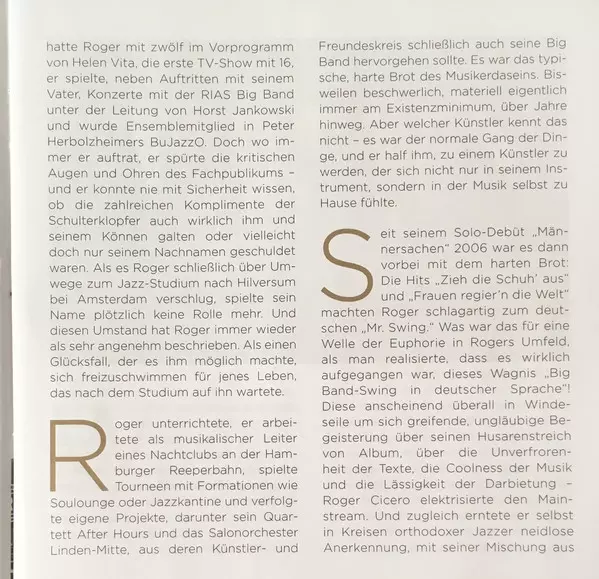 hatte Roger mit zwölf im Vorprogramm von Helen Vita, die erste TV-Show mit 16, er spielte, neben Auftritten mit seinem Vater, Konzerte mit der RIAS Big Band unter der Leitung von Horst Jankowski und wurde Ensemblemitglied in Peter Herbolzheimers BuJazzO. Doch wo immer er auftrat, er spürte die kritischen Augen und Ohren des Fachpublikums – und er konnte nie mit Sicherheit wissen, ob die zahlreichen Komplimente der Schulterklopfer auch wirklich ihm und seinem Können galten oder vielleicht doch nur seinem Nachnamen geschuldet waren. Als es Roger schließlich über Umwege zum Jazz-Studium nach Hilversum bei Amsterdam verschlug, spielte sein Name plötzlich keine Rolle mehr. Und diesen Umstand hat Roger immer wieder als sehr angenehm beschrieben. Als einen Glücksfall, der es ihm möglich machte, sich freizuschwimmen für jenes Leben, das nach dem Studium auf ihn wartete.

Roger unterrichtete, er arbeitete als musikalischer Leiter eines Nachtclubs an der Hamburger Reeperbahn, spielte Tourneen mit Formationen wie Soulounge oder Jazzkantine und verfolgte eigene Projekte, darunter sein Quartett After Hours und das Salonorchester Linden-Mitte, aus deren Künstler- und Freundeskreis schließlich auch seine Big Band hervorgehen sollte. Es war das typische, harte Brot des Musikerdaseins. Bisweilen beschwerlich, materiell eigentlich immer am Existenzminimum, über Jahre hinweg. Aber welcher Künstler kennt das nicht – es war der normale Gang der Dinge, und er half ihm, zu einem Künstler zu werden, der sich nicht nur in seinem Instrument, sondern in der Musik selbst zu Hause fühlte.

Seit seinem Solo-Debüt „Männersachen" 2006 war es dann vorbei mit dem harten Brot: Die Hits „Zieh die Schuh' aus" und „Frauen regier'n die Welt" machten Roger schlagartig zum deutschen „Mr. Swing." Was war das für eine Welle der Euphorie in Rogers Umfeld, als man realisierte, dass es wirklich aufgegangen war, dieses Wagnis „Big Band-Swing in deutscher Sprache"! Diese anscheinend überall in Windeseile um sich greifende, ungläubige Begeisterung über seinen Husarenstreich von Album, über die Unverfrorenheit der Texte, die Coolness der Musik und die Lässigkeit der Darbietung – Roger Cicero elektrisierte den Mainstream. Und zugleich erntete er selbst in Kreisen orthodoxer Jazzer neidlose Anerkennung, mit seiner Mischung aus